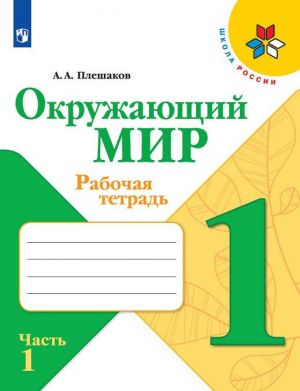 ШКОЛА РОССИИ

А. А. Плешаков

Окружающий МИР

Рабочая тетрадь

1

Часть 1